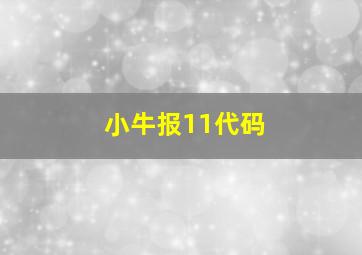 小牛报11代码